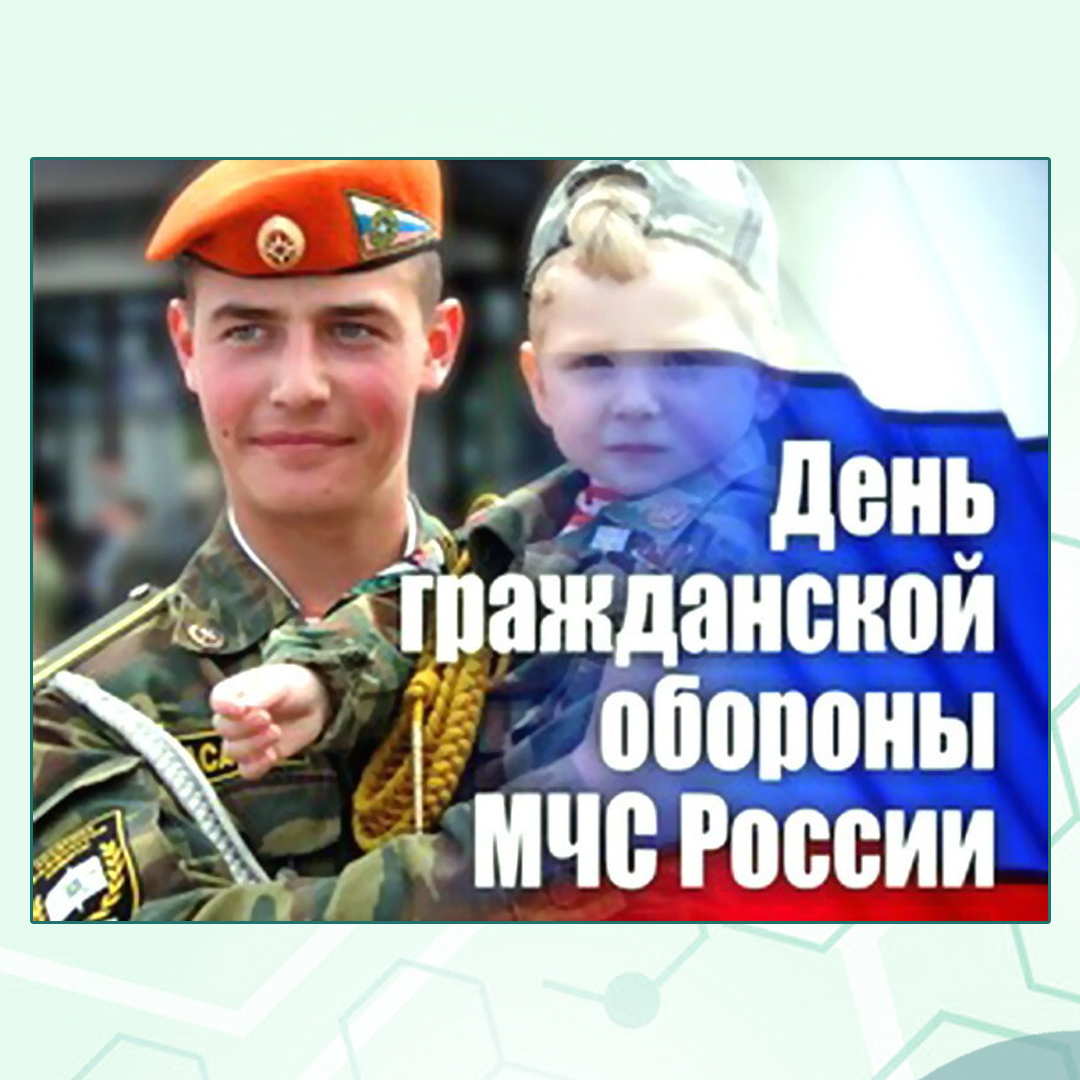 День гражданской обороны МЧС России